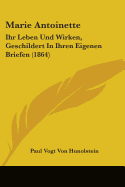 Marie Antoinette

Ihr Leben Und Wirken, Geschildert In Ihren Eigenen Briefen (1864)

Paul Vogt Von Hunolstein